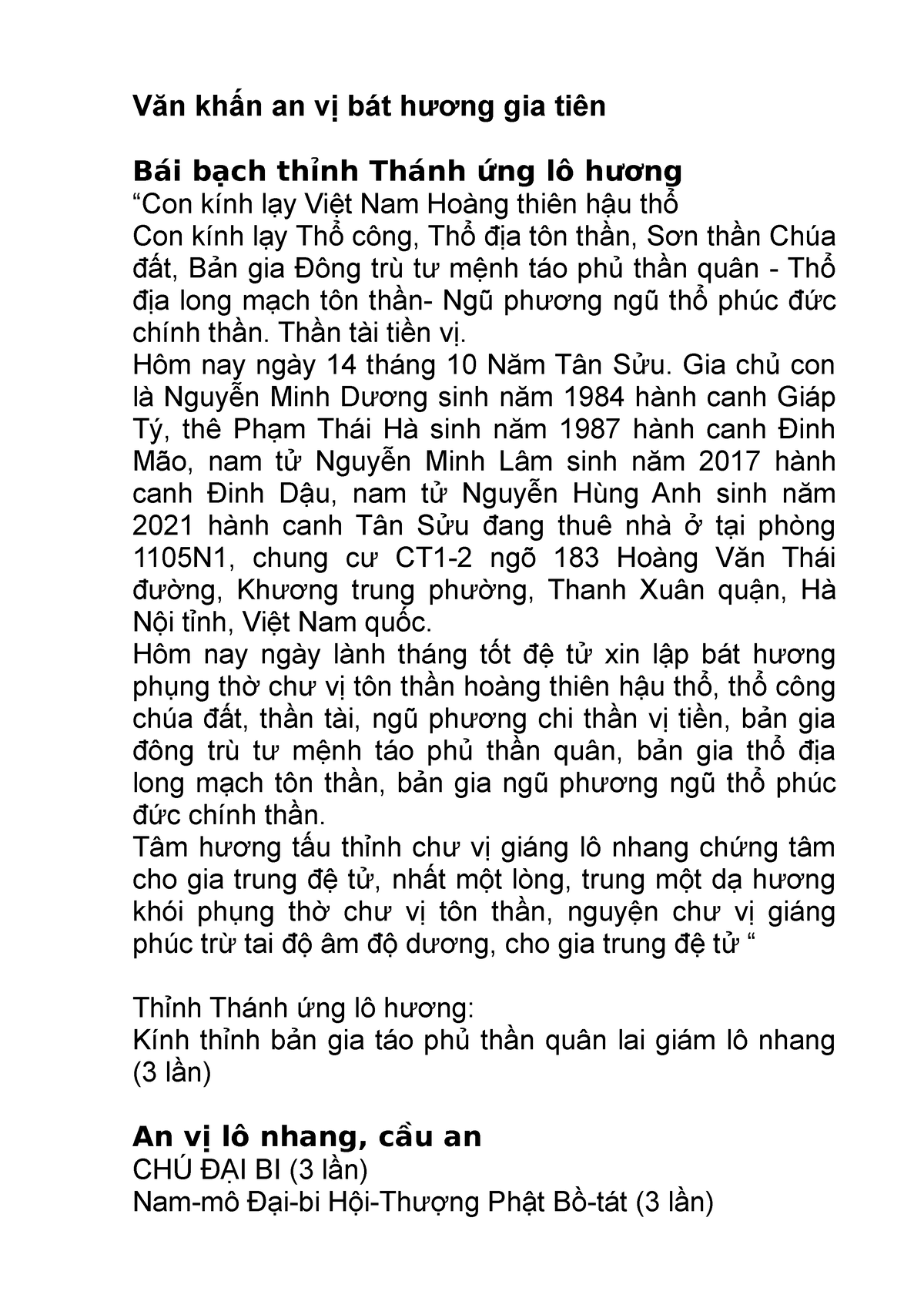 Văn khấn an vị bát hương gia tiên

Bái bạch thỉnh Thánh ứng lô hương
“Con kính lạy Việt Nam Hoàng thiên hậu thổ
Con kính lạy Thổ công, Thổ địa tôn thần, Sơn thần Chúa đất, Bản gia Đông trù tư mệnh táo phủ thần quân - Thổ địa long mạch tôn thần- Ngũ phương ngũ thổ phúc đức chính thần. Thần tài tiền vị.
Hôm nay ngày 14 tháng 10 Năm Tân Sửu. Gia chủ con là Nguyễn Minh Dương sinh năm 1984 hành canh Giáp Tý, thê Phạm Thái Hà sinh năm 1987 hành canh Đinh Mão, nam tử Nguyễn Minh Lâm sinh năm 2017 hành canh Đinh Dậu, nam tử Nguyễn Hùng Anh sinh năm 2021 hành canh Tân Sửu đang thuê nhà ở tại phòng 1105N1, chung cư CT1-2 ngõ 183 Hoàng Văn Thái đường, Khương trung phường, Thanh Xuân quận, Hà Nội tỉnh, Việt Nam quốc.
Hôm nay ngày lành tháng tốt đệ tử xin lập bát hương phụng thờ chư vị tôn thần hoàng thiên hậu thổ, thổ công chúa đất, thần tài, ngũ phương chi thần vị tiền, bản gia đông trù tư mệnh táo phủ thần quân, bản gia thổ địa long mạch tôn thần, bản gia ngũ phương ngũ thổ phúc đức chính thần.
Tâm hương tấu thỉnh chư vị giáng lô nhang chứng tâm cho gia trung đệ tử, nhất một lòng, trung một dạ hương khói phụng thờ chư vị tôn thần, nguyện chư vị giáng phúc trừ tai độ âm độ dương, cho gia trung đệ tử “

Thỉnh Thánh ứng lô hương:
Kính thỉnh bản gia táo phủ thần quân lai giám lô nhang (3 lần)

An vị lô nhang, cầu an
CHÚ ĐẠI BI (3 lần)
Nam-mô Đại-bi Hội-Thượng Phật Bồ-tát (3 lần)